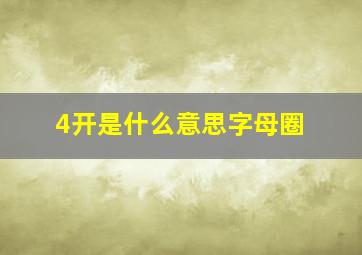 4开是什么意思字母圈